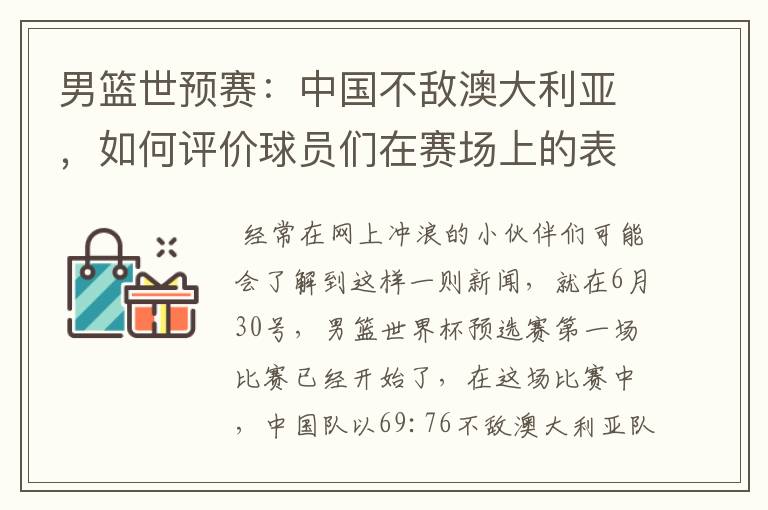 男篮世预赛：中国不敌澳大利亚，如何评价球员们在赛场上的表

经常在网上冲浪的小伙伴们可能会了解到这样一则新闻，就在6月30号，男篮世界杯预选赛第一场比赛已经开始了，在这场比赛中，中国队以69：76不敌澳大利亚队